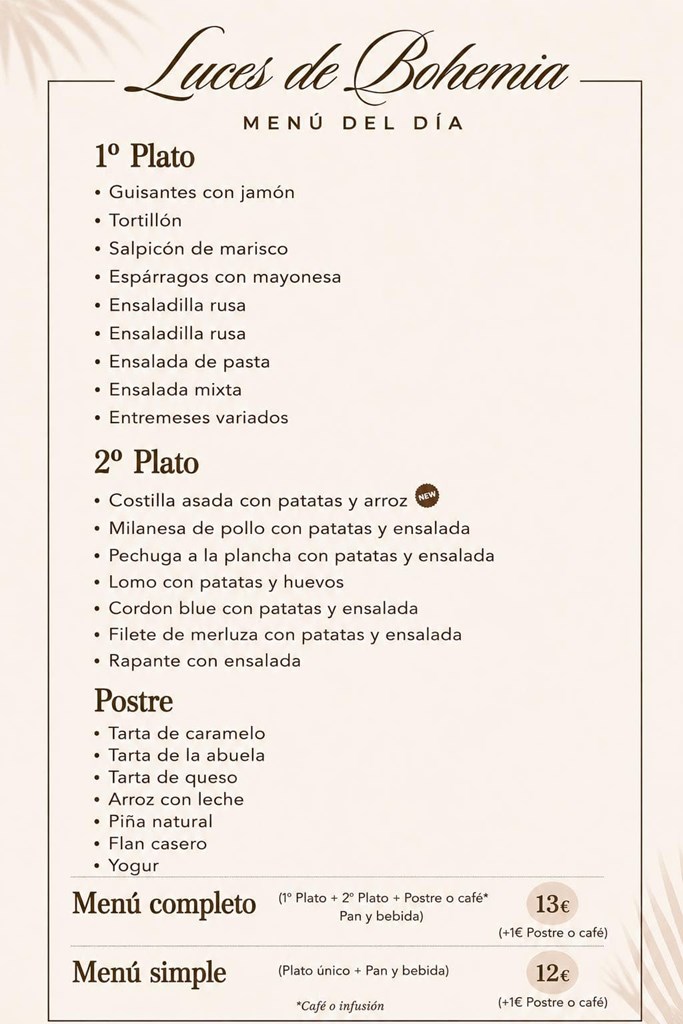 Luces de Bohemia

MENÚ DEL DÍA

1º Plato

• Guisantes con jamón
• Tortillón
• Salpicón de marisco
• Espárragos con mayonesa
• Ensaladilla rusa
• Ensaladilla rusa
• Ensalada de pasta
• Ensalada mixta
• Entremeses variados

2º Plato

• Costilla asada con patatas y arroz NEW
• Milanesa de pollo con patatas y ensalada
• Pechuga a la plancha con patatas y ensalada
• Lomo con patatas y huevos
• Cordon blue con patatas y ensalada
• Filete de merluza con patatas y ensalada
• Rapante con ensalada

Postre

• Tarta de caramelo
• Tarta de la abuela
• Tarta de queso
• Arroz con leche
• Piña natural
• Flan casero
• Yogur

Menú completo (1º Plato + 2º Plato + Postre o café* Pan y bebida) 13€ (+1€ Postre o café)

Menú simple (Plato único + Pan y bebida) 12€ (+1€ Postre o café)

*Café o infusión